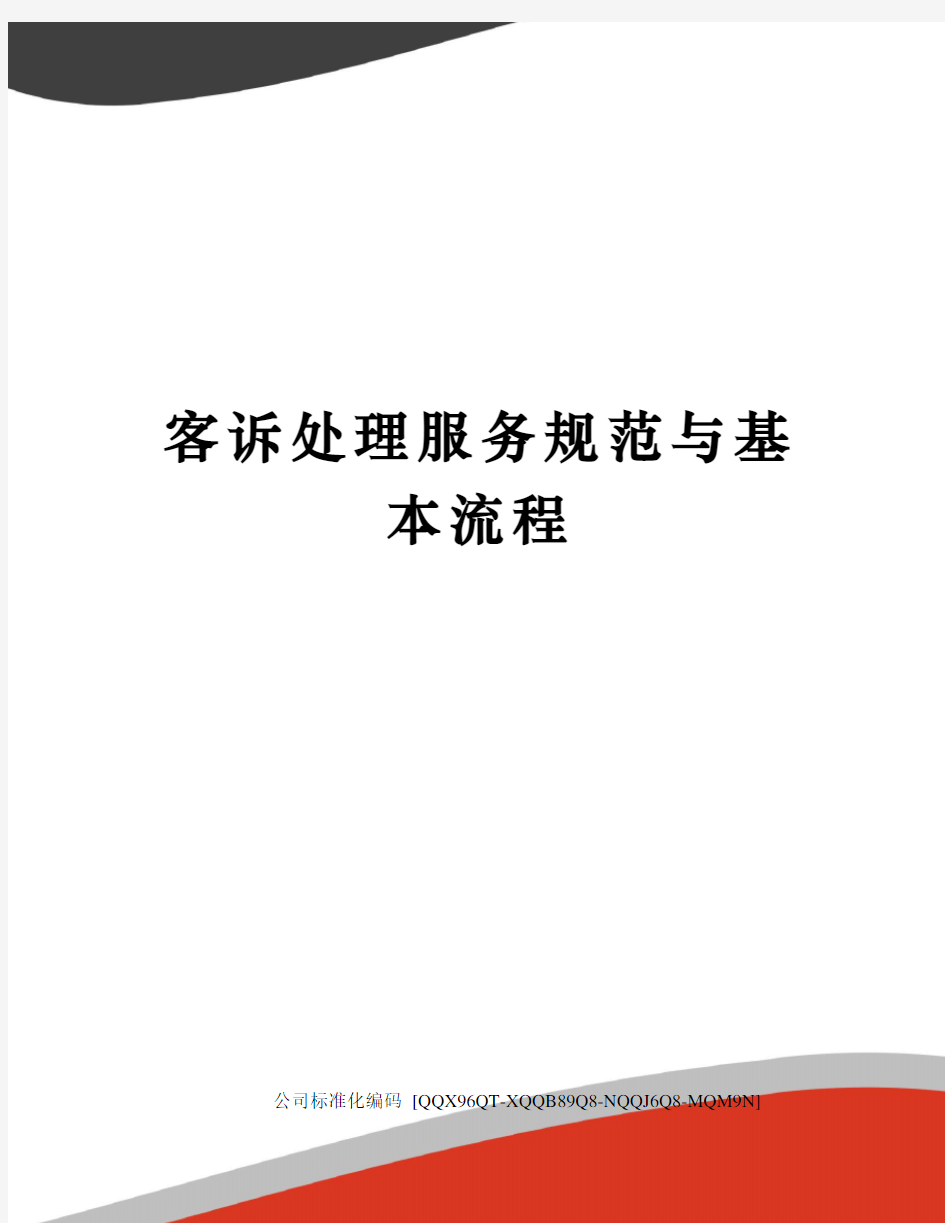 客诉处理服务规范与基本流程

公司标准化编码 [QQX96QT-XQQB89Q8-NQQJ6Q8-MQM9N]